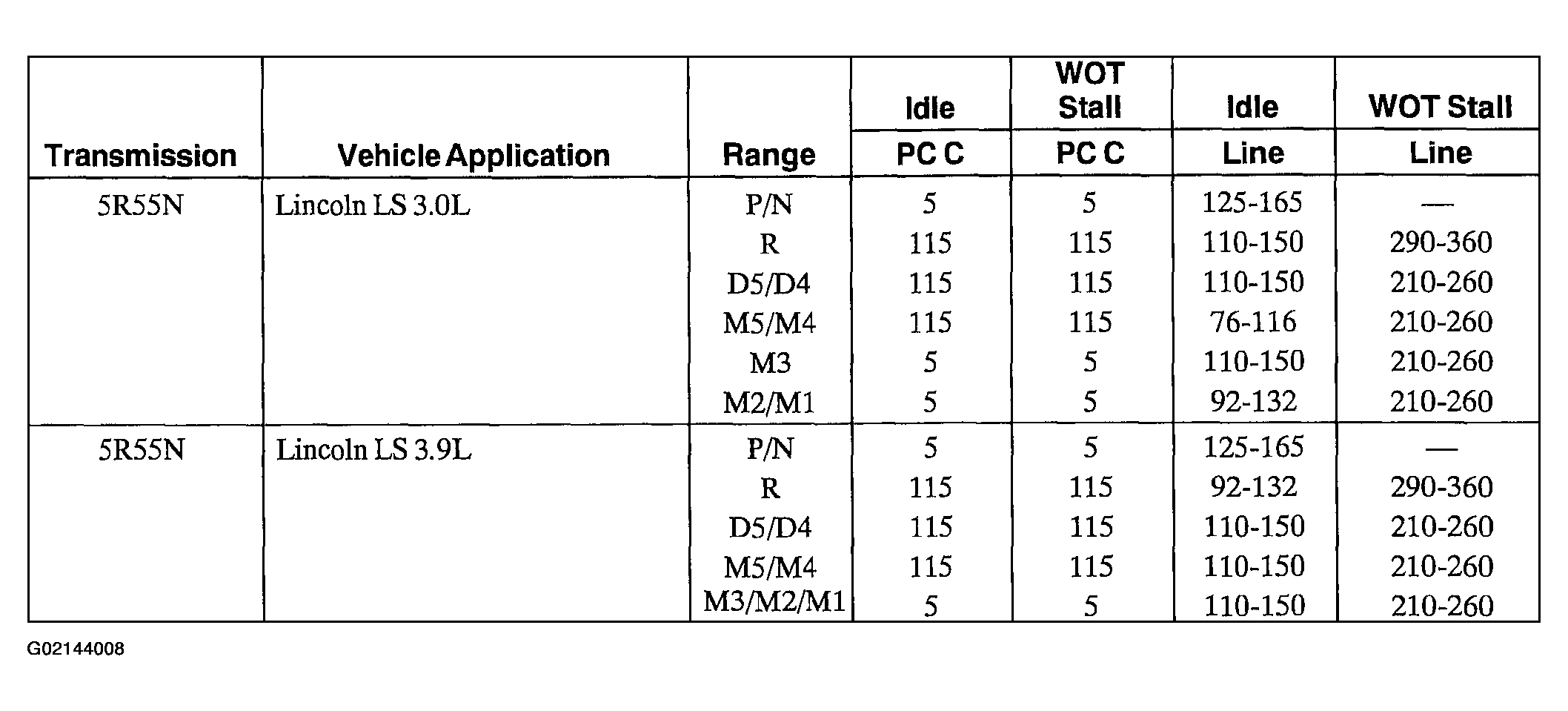 | Transmission | Vehicle Application | Range | Idle PC C | WOT Stall PC C | Idle Line | WOT Stall Line |
|---|---|---|---|---|---|---|
| 5R55N | Lincoln LS 3.0L | P/N | 5 | 5 | 125-165 | — |
| | | R | 115 | 115 | 110-150 | 290-360 |
| | | D5/D4 | 115 | 115 | 110-150 | 210-260 |
| | | M5/M4 | 115 | 115 | 76-116 | 210-260 |
| | | M3 | 5 | 5 | 110-150 | 210-260 |
| | | M2/M1 | 5 | 5 | 92-132 | 210-260 |
| 5R55N | Lincoln LS 3.9L | P/N | 5 | 5 | 125-165 | — |
| | | R | 115 | 115 | 92-132 | 290-360 |
| | | D5/D4 | 115 | 115 | 110-150 | 210-260 |
| | | M5/M4 | 115 | 115 | 110-150 | 210-260 |
| | | M3/M2/M1 | 5 | 5 | 110-150 | 210-260 |

G02144008